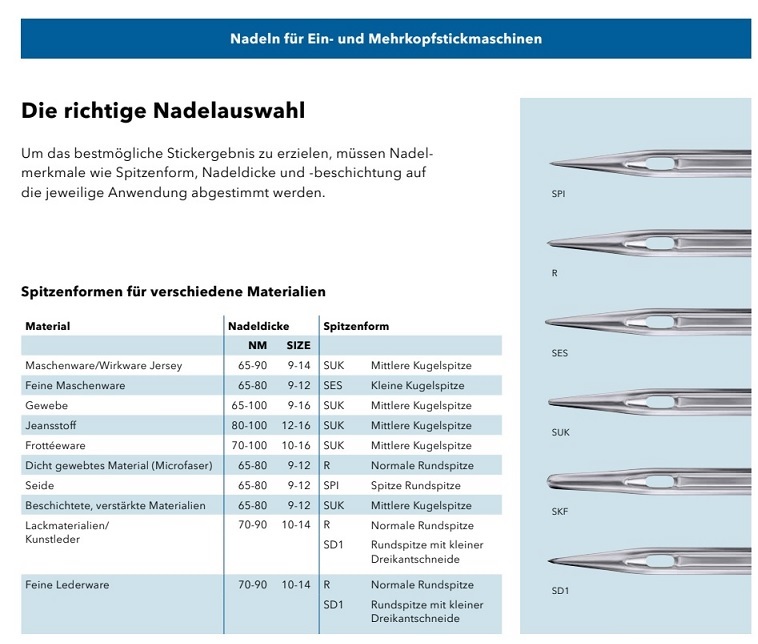 Nadeln für Ein- und Mehrkopfstickmaschinen

Die richtige Nadelauswahl

Um das bestmögliche Stickergebnis zu erzielen, müssen Nadelmerkmale wie Spitzenform, Nadeldicke und -beschichtung auf die jeweilige Anwendung abgestimmt werden.

Spitzenformen für verschiedene Materialien

| Material | Nadeldicke | | Spitzenform | |
|---|---|---|---|---|
| | NM | SIZE | | |
| Maschenware/Wirkware Jersey | 65-90 | 9-14 | SUK | Mittlere Kugelspitze |
| Feine Maschenware | 65-80 | 9-12 | SES | Kleine Kugelspitze |
| Gewebe | 65-100 | 9-16 | SUK | Mittlere Kugelspitze |
| Jeansstoff | 80-100 | 12-16 | SUK | Mittlere Kugelspitze |
| Frottéeware | 70-100 | 10-16 | SUK | Mittlere Kugelspitze |
| Dicht gewebtes Material (Microfaser) | 65-80 | 9-12 | R | Normale Rundspitze |
| Seide | 65-80 | 9-12 | SPI | Spitze Rundspitze |
| Beschichtete, verstärkte Materialien | 65-80 | 9-12 | SUK | Mittlere Kugelspitze |
| Lackmaterialien/ Kunstleder | 70-90 | 10-14 | R | Normale Rundspitze |
| | | | SD1 | Rundspitze mit kleiner Dreikantschneide |
| Feine Lederware | 70-90 | 10-14 | R | Normale Rundspitze |
| | | | SD1 | Rundspitze mit kleiner Dreikantschneide |

SPI

R

SES

SUK

SKF

SD1